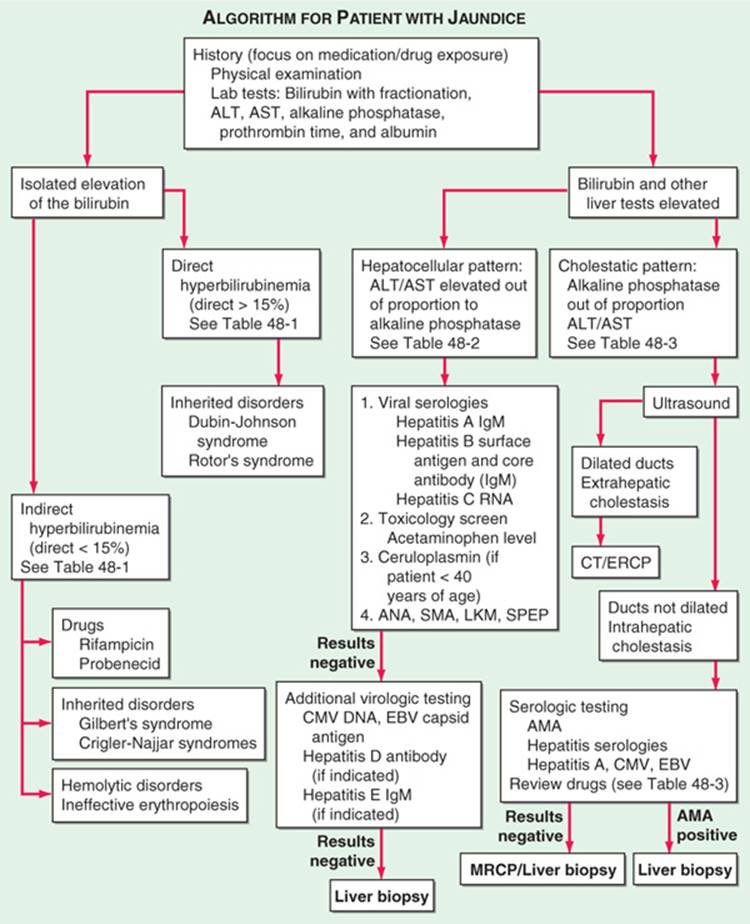 ALGORITHM FOR PATIENT WITH JAUNDICE

History (focus on medication/drug exposure)
Physical examination
Lab tests: Bilirubin with fractionation, ALT, AST, alkaline phosphatase, prothrombin time, and albumin

Isolated elevation of the bilirubin

Direct hyperbilirubinemia (direct > 15%)
See Table 48-1

Inherited disorders
Dubin-Johnson syndrome
Rotor's syndrome

Indirect hyperbilirubinemia (direct < 15%)
See Table 48-1

Drugs
Rifampicin
Probenecid

Inherited disorders
Gilbert's syndrome
Crigler-Najjar syndromes

Hemolytic disorders
Ineffective erythropoiesis

Bilirubin and other liver tests elevated

Hepatocellular pattern: ALT/AST elevated out of proportion to alkaline phosphatase
See Table 48-2

1. Viral serologies
Hepatitis A IgM
Hepatitis B surface antigen and core antibody (IgM)
Hepatitis C RNA
2. Toxicology screen
Acetaminophen level
3. Ceruloplasmin (if patient < 40 years of age)
4. ANA, SMA, LKM, SPEP

Results negative

Additional virologic testing
CMV DNA, EBV capsid antigen
Hepatitis D antibody (if indicated)
Hepatitis E IgM (if indicated)

Results negative

Liver biopsy

Cholestatic pattern: Alkaline phosphatase out of proportion ALT/AST
See Table 48-3

Ultrasound

Dilated ducts
Extrahepatic cholestasis

CT/ERCP

Ducts not dilated
Intrahepatic cholestasis

Serologic testing
AMA
Hepatitis serologies
Hepatitis A, CMV, EBV
Review drugs (see Table 48-3)

Results negative

MRCP/Liver biopsy

AMA positive

Liver biopsy